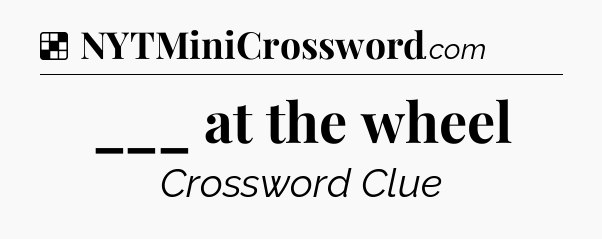 NYTMiniCrossword.com

___ at the wheel

Crossword Clue